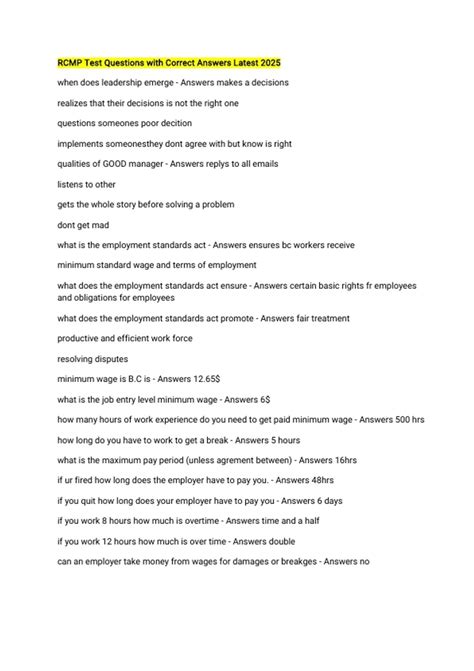 RCMP Test Questions with Correct Answers Latest 2025

when does leadership emerge - Answers makes a decisions

realizes that their decisions is not the right one

questions someones poor decition

implements someonesthey dont agree with but know is right

qualities of GOOD manager - Answers replys to all emails

listens to other

gets the whole story before solving a problem

dont get mad

what is the employment standards act - Answers ensures bc workers receive

minimum standard wage and terms of employment

what does the employment standards act ensure - Answers certain basic rights fr employees and obligations for employees

what does the employment standards act promote - Answers fair treatment

productive and efficient work force

resolving disputes

minimum wage is B.C is - Answers 12.65$

what is the job entry level minimum wage - Answers 6$

how many hours of work experience do you need to get paid minimum wage - Answers 500 hrs

how long do you have to work to get a break - Answers 5 hours

what is the maximum pay period (unless agrement between) - Answers 16hrs

if ur fired how long does the employer have to pay you. - Answers 48hrs

if you quit how long does your employer have to pay you - Answers 6 days

if you work 8 hours how much is overtime - Answers time and a half

if you work 12 hours how much is over time - Answers double

can an employer take money from wages for damages or breakges - Answers no